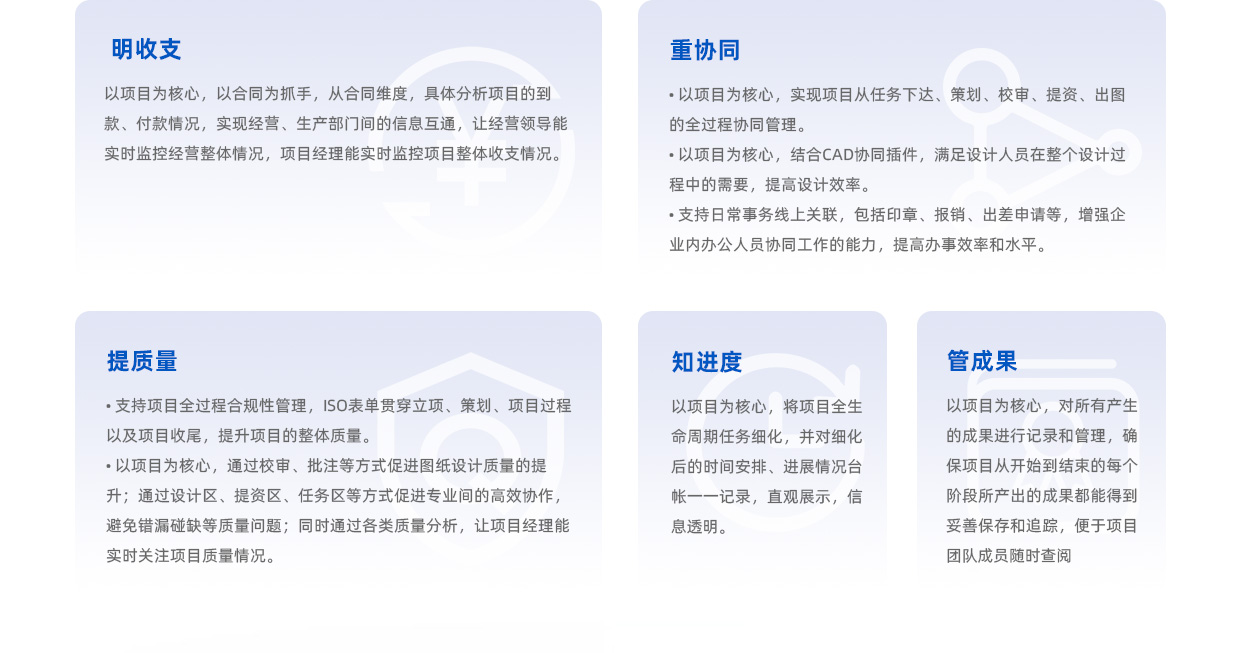 明收支

以项目为核心，以合同为抓手，从合同维度，具体分析项目的到款、付款情况，实现经营、生产部门间的信息互通，让经营领导能实时监控经营整体情况，项目经理能实时监控项目整体收支情况。

重协同

• 以项目为核心，实现项目从任务下达、策划、校审、提资、出图的全过程协同管理。
• 以项目为核心，结合CAD协同插件，满足设计人员在整个设计过程中的需要，提高设计效率。
• 支持日常事务线上关联，包括印章、报销、出差申请等，增强企业内办公人员协同工作的能力，提高办事效率和水平。

提质量

• 支持项目全过程合规性管理，ISO表单贯穿立项、策划、项目过程以及项目收尾，提升项目的整体质量。
• 以项目为核心，通过校审、批注等方式促进图纸设计质量的提升；通过设计区、提资区、任务区等方式促进专业间的高效协作，避免错漏碰缺等质量问题；同时通过各类质量分析，让项目经理能实时关注项目质量情况。

知进度

以项目为核心，将项目全生命周期任务细化，并对细化后的时间安排、进展情况台帐一一记录，直观展示，信息透明。

管成果

以项目为核心，对所有产生的成果进行记录和管理，确保项目从开始到结束的每个阶段所产出的成果都能得到妥善保存和追踪，便于项目团队成员随时查阅